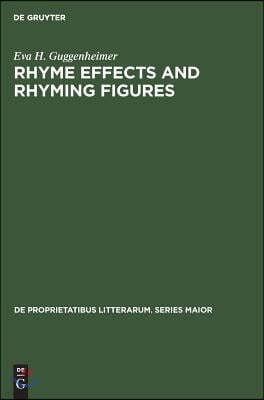 DE GRUYTER

Eva H. Guggenheimer
RHYME EFFECTS AND RHYMING FIGURES

DE PROPRIETATIBUS LITTERARUM. SERIES MAIOR

DE
G